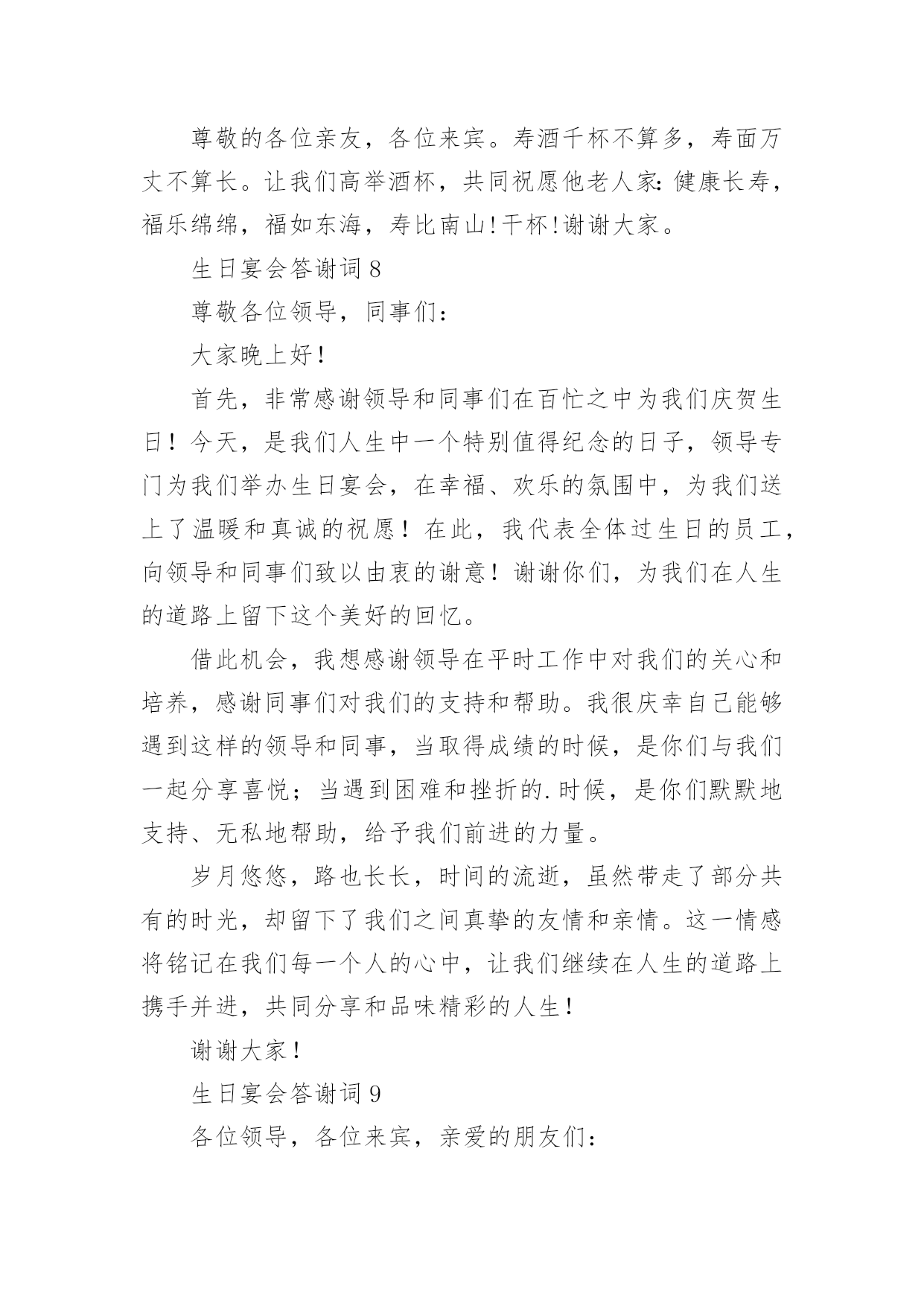 尊敬的各位亲友，各位来宾。寿酒千杯不算多，寿面万丈不算长。让我们高举酒杯，共同祝愿他老人家:健康长寿，福乐绵绵，福如东海，寿比南山!干杯!谢谢大家。

生日宴会答谢词 8

尊敬各位领导，同事们：

大家晚上好!

首先，非常感谢领导和同事们在百忙之中为我们庆贺生日！今天，是我们人生中一个特别值得纪念的日子，领导专门为我们举办生日宴会，在幸福、欢乐的氛围中，为我们送上了温暖和真诚的祝愿！在此，我代表全体过生日的员工，向领导和同事们致以由衷的谢意！谢谢你们，为我们在人生的道路上留下这个美好的回忆。

借此机会，我想感谢领导在平时工作中对我们的关心和培养，感谢同事们对我们的支持和帮助。我很庆幸自己能够遇到这样的领导和同事，当取得成绩的时候，是你们与我们一起分享喜悦；当遇到困难和挫折的.时候，是你们默默地支持、无私地帮助，给予我们前进的力量。

岁月悠悠，路也长长，时间的流逝，虽然带走了部分共有的时光，却留下了我们之间真挚的友情和亲情。这一情感将铭记在我们每一个人的心中，让我们继续在人生的道路上携手并进，共同分享和品味精彩的人生!

谢谢大家!

生日宴会答谢词 9

各位领导，各位来宾，亲爱的朋友们: